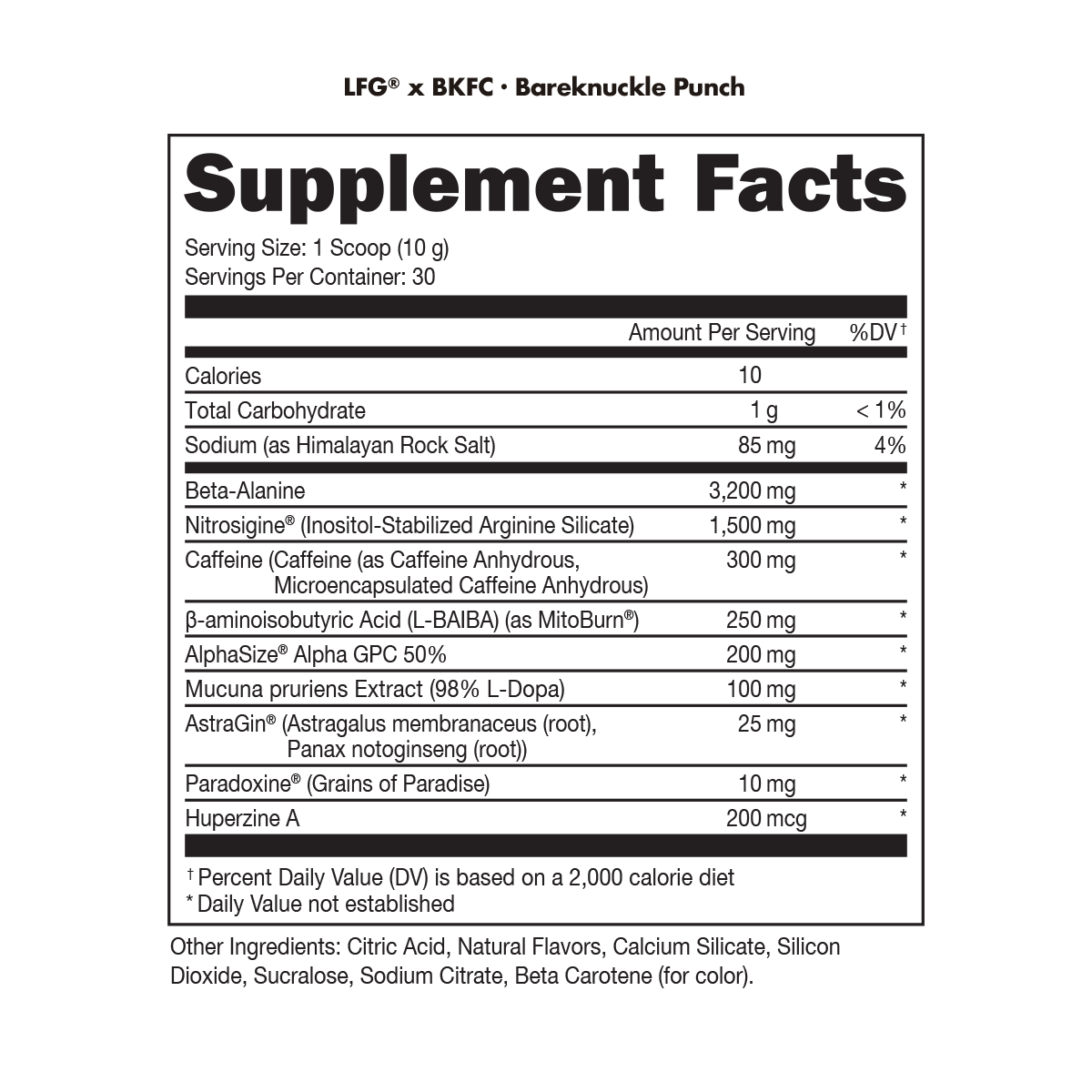 LFG® x BKFC · Bareknuckle Punch

Supplement Facts

Serving Size: 1 Scoop (10 g)
Servings Per Container: 30

| | Amount Per Serving | %DV† |
|---|---|---|
| Calories | 10 | |
| Total Carbohydrate | 1 g | < 1% |
| Sodium (as Himalayan Rock Salt) | 85 mg | 4% |
| Beta-Alanine | 3,200 mg | * |
| Nitrosigine® (Inositol-Stabilized Arginine Silicate) | 1,500 mg | * |
| Caffeine (Caffeine (as Caffeine Anhydrous, Microencapsulated Caffeine Anhydrous) | 300 mg | * |
| β-aminoisobutyric Acid (L-BAIBA) (as MitoBurn®) | 250 mg | * |
| AlphaSize® Alpha GPC 50% | 200 mg | * |
| Mucuna pruriens Extract (98% L-Dopa) | 100 mg | * |
| AstraGin® (Astragalus membranaceus (root), Panax notoginseng (root)) | 25 mg | * |
| Paradoxine® (Grains of Paradise) | 10 mg | * |
| Huperzine A | 200 mcg | * |

† Percent Daily Value (DV) is based on a 2,000 calorie diet
* Daily Value not established

Other Ingredients: Citric Acid, Natural Flavors, Calcium Silicate, Silicon Dioxide, Sucralose, Sodium Citrate, Beta Carotene (for color).